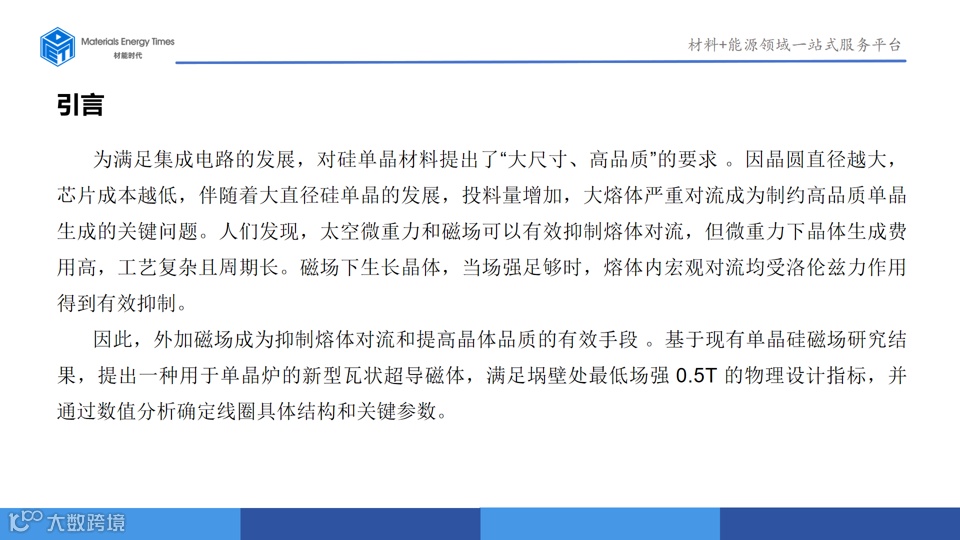 Materials Energy Times
材能时代

材料+能源领域一站式服务平台

引言

为满足集成电路的发展，对硅单晶材料提出了“大尺寸、高品质”的要求 。因晶圆直径越大，芯片成本越低，伴随着大直径硅单晶的发展，投料量增加，大熔体严重对流成为制约高品质单晶生成的关键问题。人们发现，太空微重力和磁场可以有效抑制熔体对流，但微重力下晶体生成费用高，工艺复杂且周期长。磁场下生长晶体，当场强足够时，熔体内宏观对流均受洛伦兹力作用得到有效抑制。

因此，外加磁场成为抑制熔体对流和提高晶体品质的有效手段 。基于现有单晶硅磁场研究结果，提出一种用于单晶炉的新型瓦状超导磁体，满足埚壁处最低场强 0.5T 的物理设计指标，并通过数值分析确定线圈具体结构和关键参数。

大数跨境